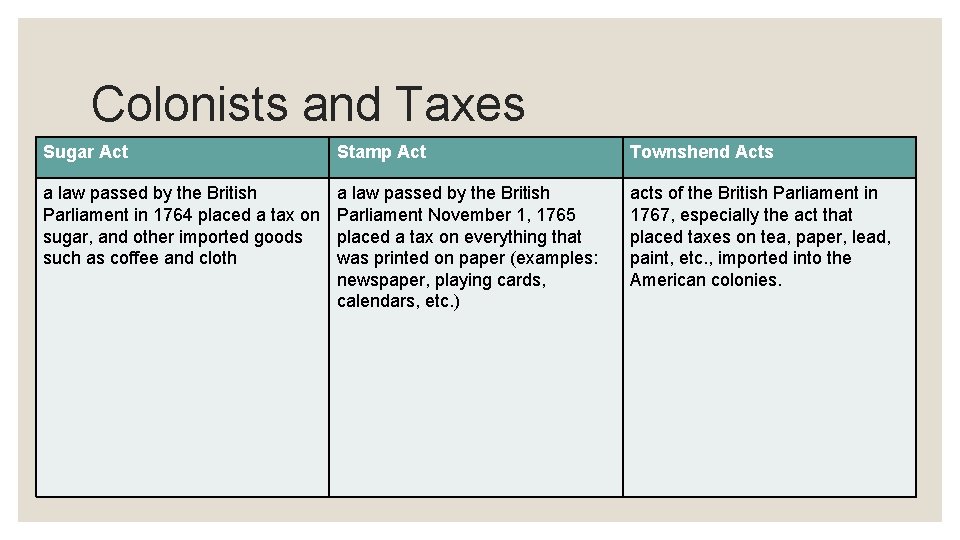 Colonists and Taxes

| Sugar Act | Stamp Act | Townshend Acts |
|---|---|---|
| a law passed by the British Parliament in 1764 placed a tax on sugar, and other imported goods such as coffee and cloth | a law passed by the British Parliament November 1, 1765 placed a tax on everything that was printed on paper (examples: newspaper, playing cards, calendars, etc.) | acts of the British Parliament in 1767, especially the act that placed taxes on tea, paper, lead, paint, etc., imported into the American colonies. |